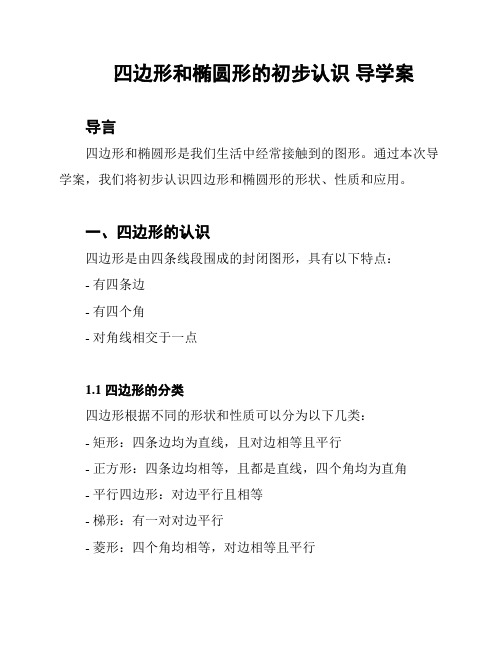 四边形和椭圆形的初步认识 导学案

导言

四边形和椭圆形是我们生活中经常接触到的图形。通过本次导学案，我们将初步认识四边形和椭圆形的形状、性质和应用。

一、四边形的认识

四边形是由四条线段围成的封闭图形，具有以下特点：

- 有四条边

- 有四个角

- 对角线相交于一点

1.1 四边形的分类

四边形根据不同的形状和性质可以分为以下几类：

- 矩形：四条边均为直线，且对边相等且平行

- 正方形：四条边均相等，且都是直线，四个角均为直角

- 平行四边形：对边平行且相等

- 梯形：有一对对边平行

- 菱形：四个角均相等，对边相等且平行